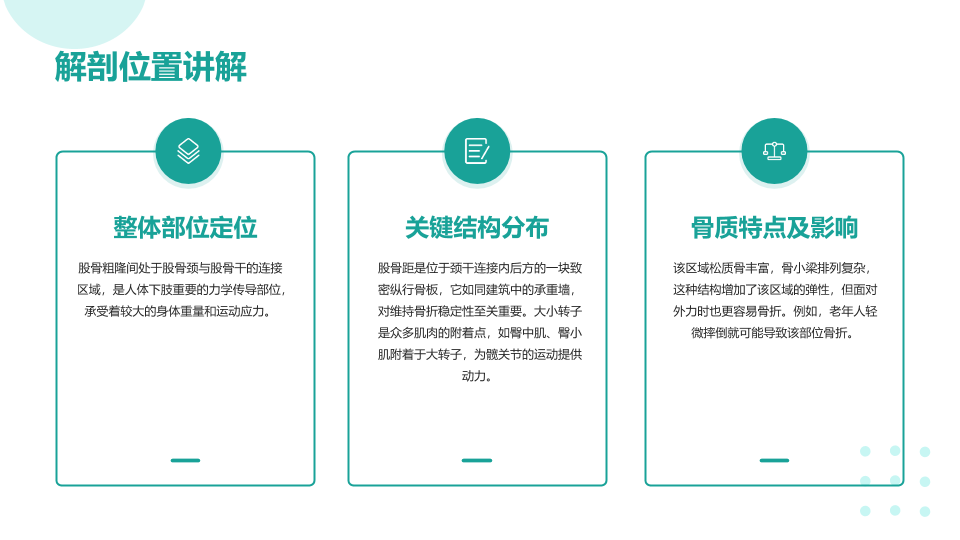 解剖位置讲解

整体部位定位

股骨粗隆间处于股骨颈与股骨干的连接区域，是人体下肢重要的力学传导部位，承受着较大的身体重量和运动应力。

关键结构分布

股骨距是位于颈干连接内后方的一块致密纵行骨板，它如同建筑中的承重墙，对维持骨折稳定性至关重要。大小转子是众多肌肉的附着点，如臀中肌、臀小肌附着于大转子，为髋关节的运动提供动力。

骨质特点及影响

该区域松质骨丰富，骨小梁排列复杂，这种结构增加了该区域的弹性，但面对外力时也更容易骨折。例如，老年人轻微摔倒就可能导致该部位骨折。